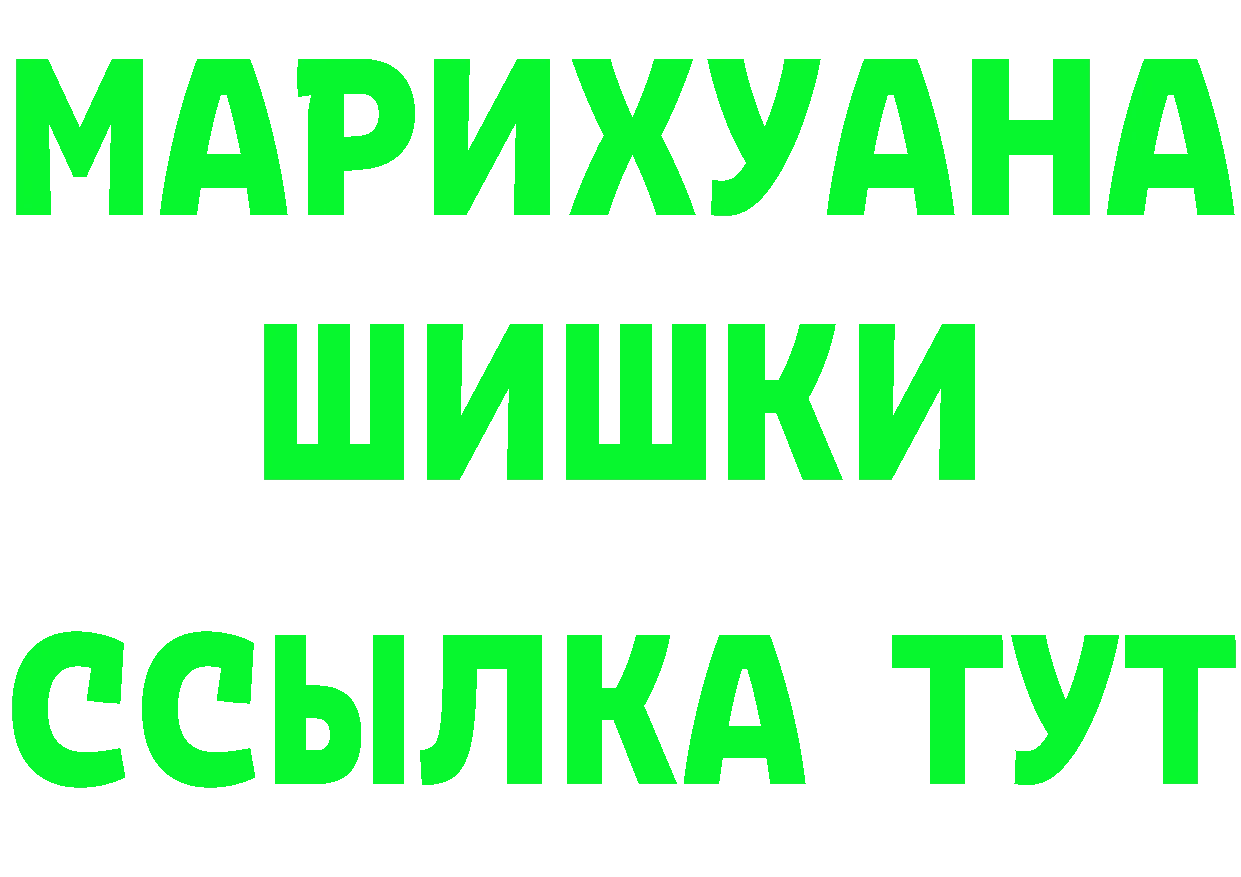 МАРИХУАНА
ШИШКИ
ССЫЛКА ТУТ